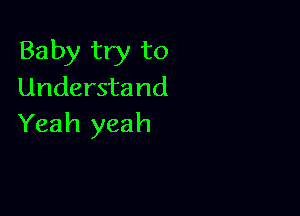 Baby try to
Understand
Yeah yeah